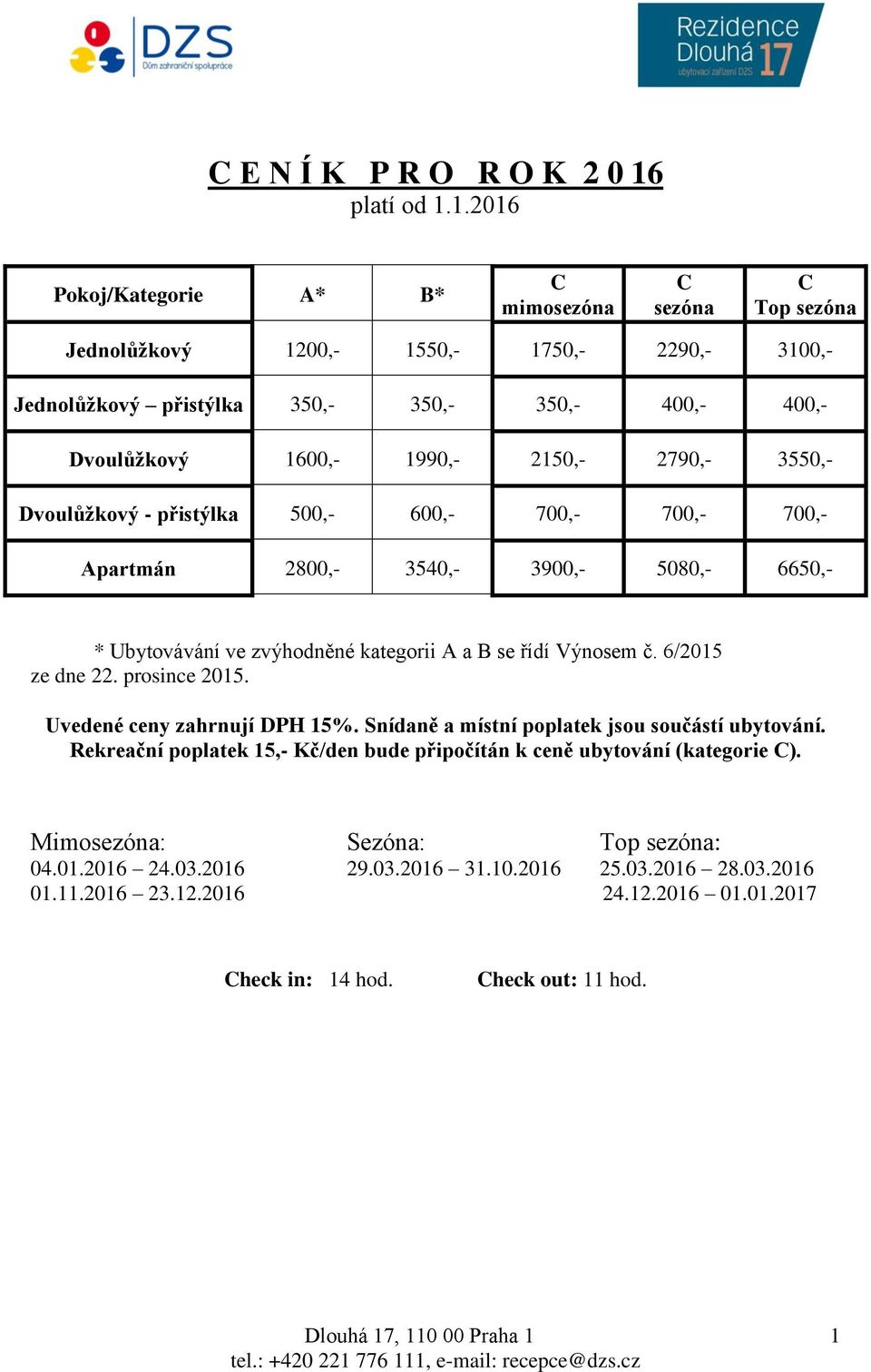 DZS
Dům zahraniční spolupráce

Rezidence Dlouhá 17
ubytovací zařízení DZS

C E N Í K P R O R O K 2 0 16
platí od 1.1.2016

| Pokoj/Kategorie | A* | B* | C mimosezóna | C sezóna | C Top sezóna |
|---|---|---|---|---|---|
| Jednolůžkový | 1200,- | 1550,- | 1750,- | 2290,- | 3100,- |
| Jednolůžkový – přistýlka | 350,- | 350,- | 350,- | 400,- | 400,- |
| Dvoulůžkový | 1600,- | 1990,- | 2150,- | 2790,- | 3550,- |
| Dvoulůžkový - přistýlka | 500,- | 600,- | 700,- | 700,- | 700,- |
| Apartmán | 2800,- | 3540,- | 3900,- | 5080,- | 6650,- |

* Ubytovávání ve zvýhodněné kategorii A a B se řídí Výnosem č. 6/2015 ze dne 22. prosince 2015.

Uvedené ceny zahrnují DPH 15%. Snídaně a místní poplatek jsou součástí ubytování. Rekreační poplatek 15,- Kč/den bude připočítán k ceně ubytování (kategorie C).

Mimosezóna:
04.01.2016 – 24.03.2016
01.11.2016 – 23.12.2016

Sezóna:
29.03.2016 – 31.10.2016

Top sezóna:
25.03.2016 – 28.03.2016
24.12.2016 – 01.01.2017

Check in: 14 hod. Check out: 11 hod.

Dlouhá 17, 110 00 Praha 1
tel.: +420 221 776 111, e-mail: recepce@dzs.cz

1